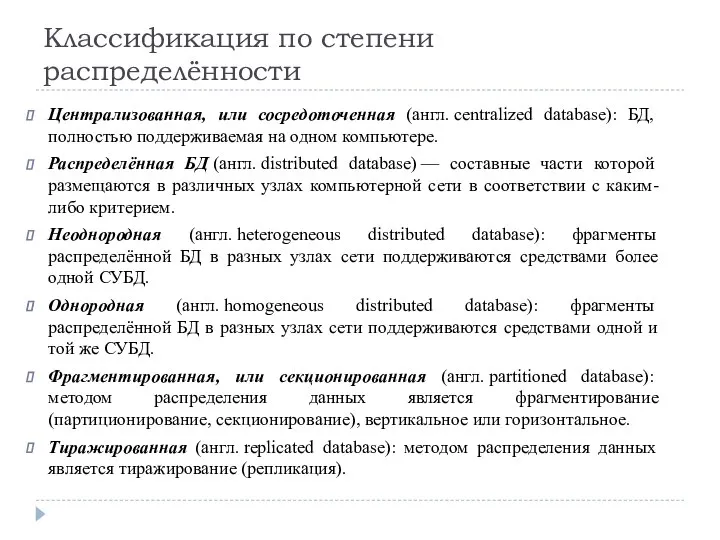 Классификация по степени распределённости

Централизованная, или сосредоточенная (англ. centralized database): БД, полностью поддерживаемая на одном компьютере.

Распределённая БД (англ. distributed database) — составные части которой размещаются в различных узлах компьютерной сети в соответствии с каким-либо критерием.

Неоднородная (англ. heterogeneous distributed database): фрагменты распределённой БД в разных узлах сети поддерживаются средствами более одной СУБД.

Однородная (англ. homogeneous distributed database): фрагменты распределённой БД в разных узлах сети поддерживаются средствами одной и той же СУБД.

Фрагментированная, или секционированная (англ. partitioned database): методом распределения данных является фрагментирование (партиционирование, секционирование), вертикальное или горизонтальное.

Тиражированная (англ. replicated database): методом распределения данных является тиражирование (репликация).